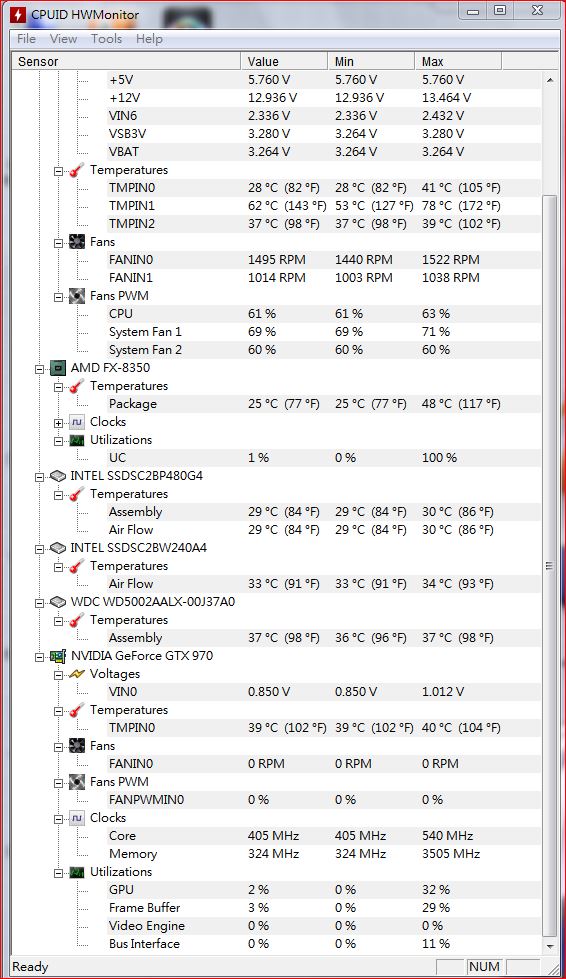 CPUID HWMonitor

File View Tools Help

| Sensor | Value | Min | Max |
|---|---|---|---|
| +5V | 5.760 V | 5.760 V | 5.760 V |
| +12V | 12.936 V | 12.936 V | 13.464 V |
| VIN6 | 2.336 V | 2.336 V | 2.432 V |
| VSB3V | 3.280 V | 3.264 V | 3.280 V |
| VBAT | 3.264 V | 3.264 V | 3.264 V |
| Temperatures | | | |
| TMPIN0 | 28 °C (82 °F) | 28 °C (82 °F) | 41 °C (105 °F) |
| TMPIN1 | 62 °C (143 °F) | 53 °C (127 °F) | 78 °C (172 °F) |
| TMPIN2 | 37 °C (98 °F) | 37 °C (98 °F) | 39 °C (102 °F) |
| Fans | | | |
| FANIN0 | 1495 RPM | 1440 RPM | 1522 RPM |
| FANIN1 | 1014 RPM | 1003 RPM | 1038 RPM |
| Fans PWM | | | |
| CPU | 61 % | 61 % | 63 % |
| System Fan 1 | 69 % | 69 % | 71 % |
| System Fan 2 | 60 % | 60 % | 60 % |
| AMD FX-8350 | | | |
| Temperatures | | | |
| Package | 25 °C (77 °F) | 25 °C (77 °F) | 48 °C (117 °F) |
| Clocks | | | |
| Utilizations | | | |
| UC | 1 % | 0 % | 100 % |
| INTEL SSDSC2BP480G4 | | | |
| Temperatures | | | |
| Assembly | 29 °C (84 °F) | 29 °C (84 °F) | 30 °C (86 °F) |
| Air Flow | 29 °C (84 °F) | 29 °C (84 °F) | 30 °C (86 °F) |
| INTEL SSDSC2BW240A4 | | | |
| Temperatures | | | |
| Air Flow | 33 °C (91 °F) | 33 °C (91 °F) | 34 °C (93 °F) |
| WDC WD5002AALX-00J37A0 | | | |
| Temperatures | | | |
| Assembly | 37 °C (98 °F) | 36 °C (96 °F) | 37 °C (98 °F) |
| NVIDIA GeForce GTX 970 | | | |
| Voltages | | | |
| VIN0 | 0.850 V | 0.850 V | 1.012 V |
| Temperatures | | | |
| TMPIN0 | 39 °C (102 °F) | 39 °C (102 °F) | 40 °C (104 °F) |
| Fans | | | |
| FANIN0 | 0 RPM | 0 RPM | 0 RPM |
| Fans PWM | | | |
| FANPWMIN0 | 0 % | 0 % | 0 % |
| Clocks | | | |
| Core | 405 MHz | 405 MHz | 540 MHz |
| Memory | 324 MHz | 324 MHz | 3505 MHz |
| Utilizations | | | |
| GPU | 2 % | 0 % | 32 % |
| Frame Buffer | 3 % | 0 % | 29 % |
| Video Engine | 0 % | 0 % | 0 % |
| Bus Interface | 0 % | 0 % | 11 % |

Ready NUM